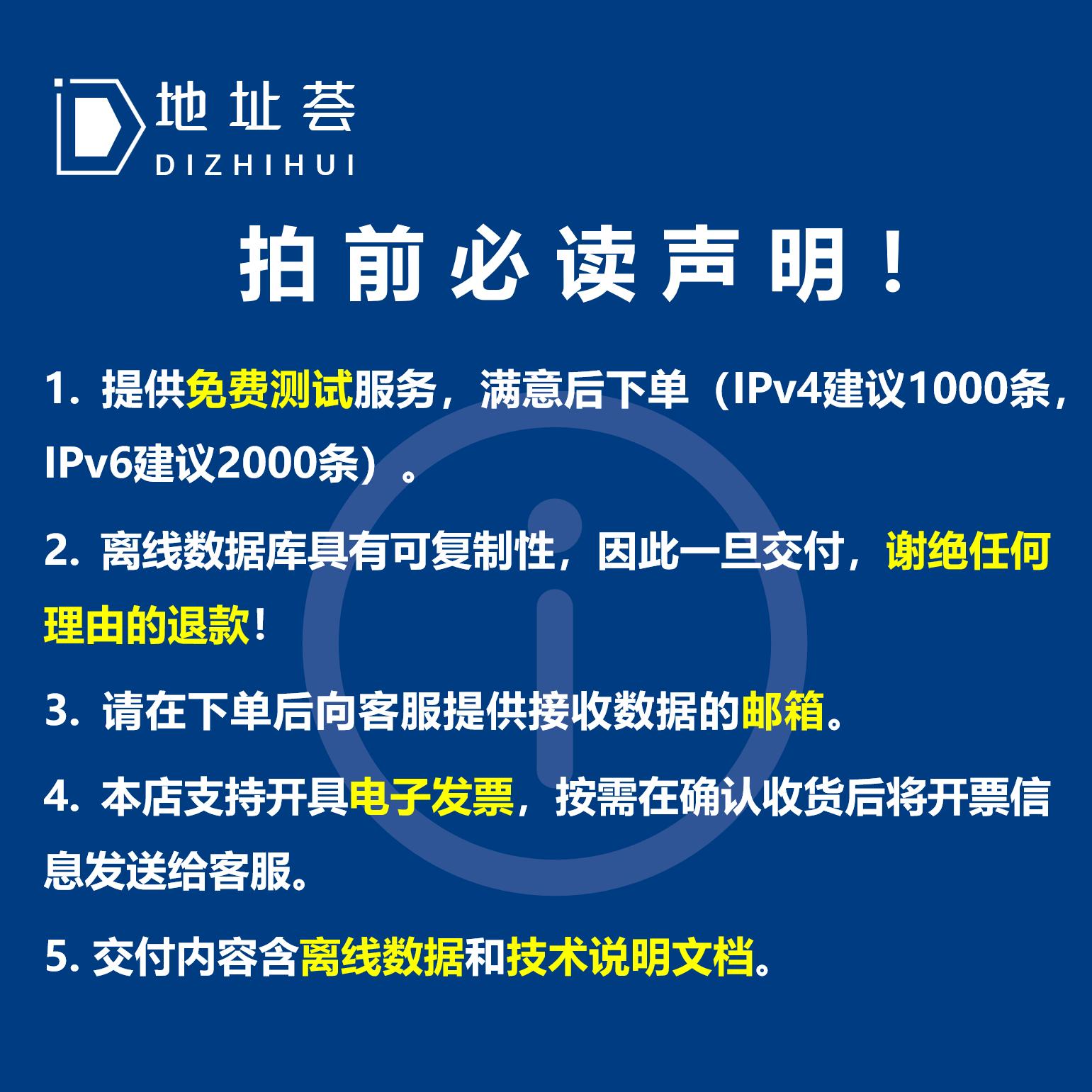 地址荟
DIZHIHUI

拍前必读声明！

1. 提供免费测试服务，满意后下单（IPv4建议1000条，IPv6建议2000条）。

2. 离线数据库具有可复制性，因此一旦交付，谢绝任何理由的退款！

3. 请在下单后向客服提供接收数据的邮箱。

4. 本店支持开具电子发票，按需在确认收货后将开票信息发送给客服。

5. 交付内容含离线数据和技术说明文档。